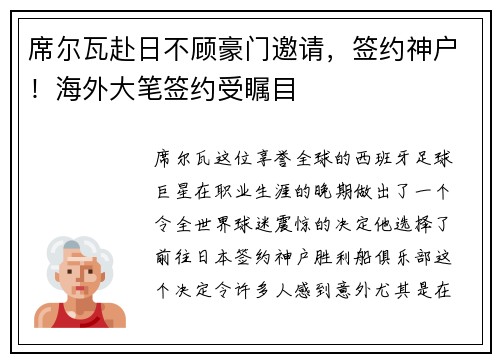 席尔瓦赴日不顾豪门邀请，签约神户！海外大笔签约受瞩目

席尔瓦这位享誉全球的西班牙足球巨星在职业生涯的晚期做出了一个令全世界球迷震惊的决定他选择了前往日本签约神户胜利船俱乐部这个决定令许多人感到意外尤其是在